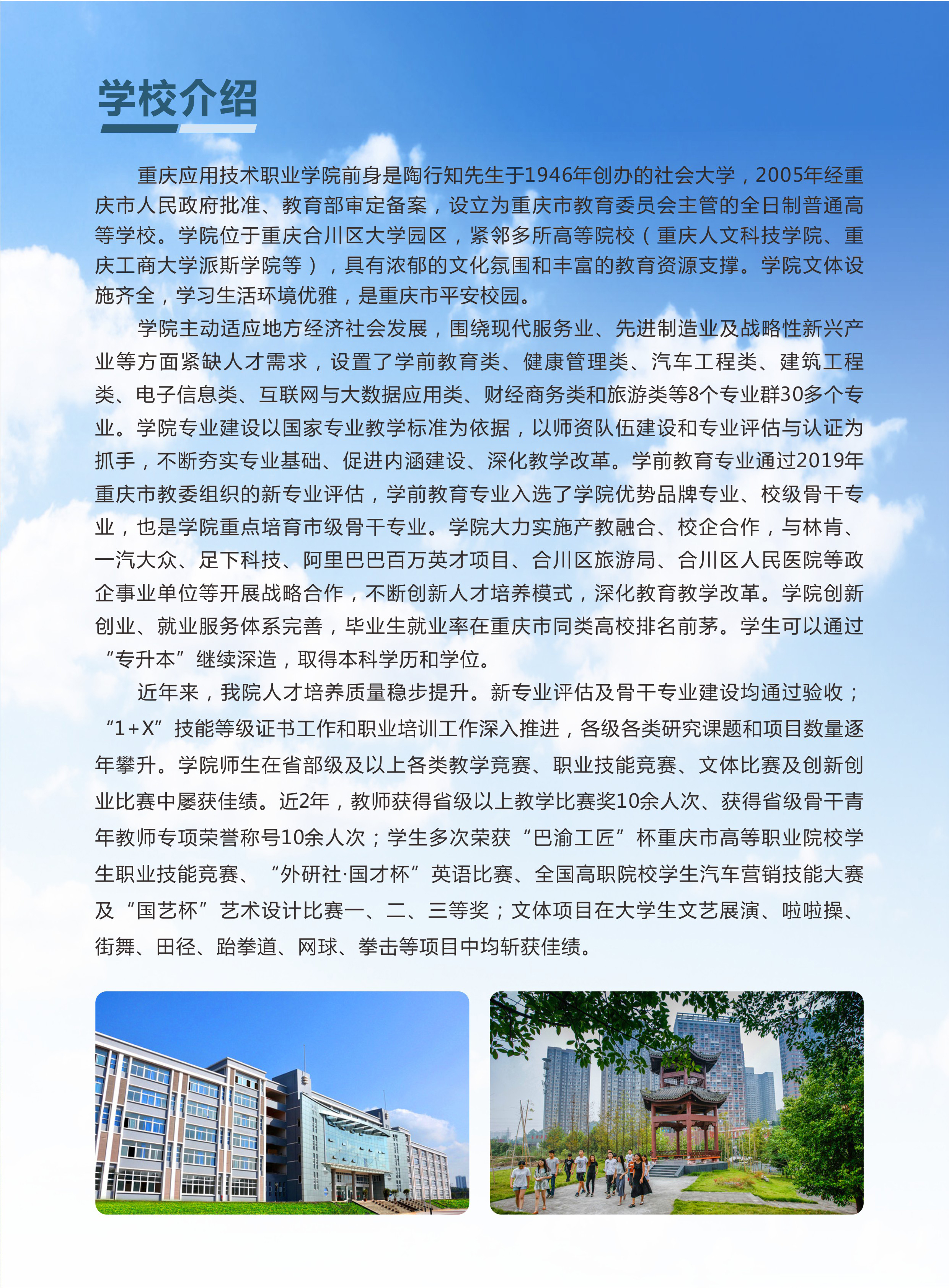 学校介绍

重庆应用技术职业学院前身是陶行知先生于1946年创办的社会大学，2005年经重庆市人民政府批准、教育部审定备案，设立为重庆市教育委员会主管的全日制普通高等学校。学院位于重庆合川区大学园区，紧邻多所高等院校（重庆人文科技学院、重庆工商大学派斯学院等），具有浓郁的文化氛围和丰富的教育资源支撑。学院文体设施齐全，学习生活环境优雅，是重庆市平安校园。

学院主动适应地方经济社会发展，围绕现代服务业、先进制造业及战略性新兴产业等方面紧缺人才需求，设置了学前教育类、健康管理类、汽车工程类、建筑工程类、电子信息类、互联网与大数据应用类、财经商务类和旅游类等8个专业群30多个专业。学院专业建设以国家专业教学标准为依据，以师资队伍建设和专业评估与认证为抓手，不断夯实专业基础、促进内涵建设、深化教学改革。学前教育专业通过2019年重庆市教委组织的新专业评估，学前教育专业入选了学院优势品牌专业、校级骨干专业，也是学院重点培育市级骨干专业。学院大力实施产教融合、校企合作，与林肯、一汽大众、足下科技、阿里巴巴百万英才项目、合川区旅游局、合川区人民医院等政企事业单位等开展战略合作，不断创新人才培养模式，深化教育教学改革。学院创新创业、就业服务体系完善，毕业生就业率在重庆市同类高校排名前茅。学生可以通过“专升本”继续深造，取得本科学历和学位。

近年来，我院人才培养质量稳步提升。新专业评估及骨干专业建设均通过验收；“1+X”技能等级证书工作和职业培训工作深入推进，各级各类研究课题和项目数量逐年攀升。学院师生在省部级及以上各类教学竞赛、职业技能竞赛、文体比赛及创新创业比赛中屡获佳绩。近2年，教师获得省级以上教学比赛奖10余人次、获得省级骨干青年教师专项荣誉称号10余人次；学生多次荣获“巴渝工匠”杯重庆市高等职业院校学生职业技能竞赛、“外研社·国才杯”英语比赛、全国高职院校学生汽车营销技能大赛及“国艺杯”艺术设计比赛一、二、三等奖；文体项目在大学生文艺展演、啦啦操、街舞、田径、跆拳道、网球、拳击等项目中均斩获佳绩。